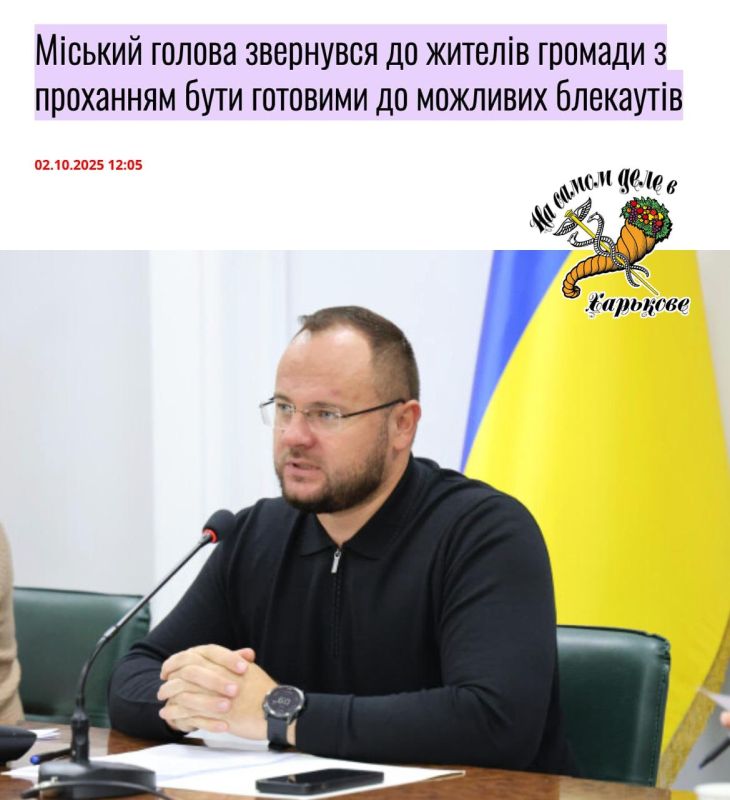 Міський голова звернувся до жителів громади з проханням бути готовими до можливих блекаутів

02.10.2025 12:05

На самом деле в Харькове